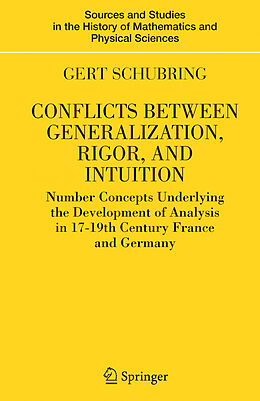 Sources and Studies in the History of Mathematics and Physical Sciences

GERT SCHUBRING

CONFLICTS BETWEEN GENERALIZATION, RIGOR, AND INTUITION

Number Concepts Underlying the Development of Analysis in 17-19th Century France and Germany

Springer